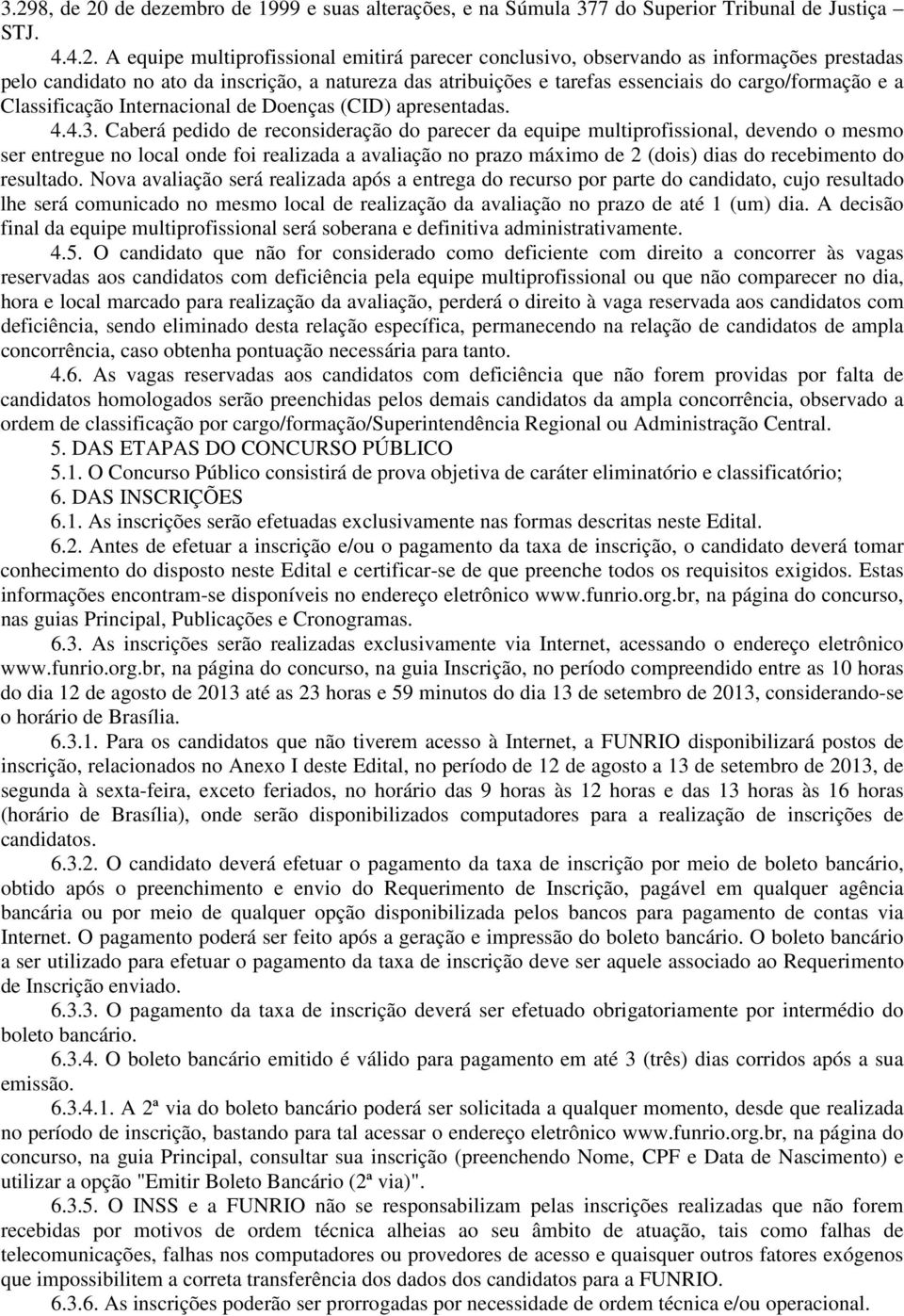 3.298, de 20 de dezembro de 1999 e suas alterações, e na Súmula 377 do Superior Tribunal de Justiça – STJ.

4.4.2. A equipe multiprofissional emitirá parecer conclusivo, observando as informações prestadas pelo candidato no ato da inscrição, a natureza das atribuições e tarefas essenciais do cargo/formação e a Classificação Internacional de Doenças (CID) apresentadas.

4.4.3. Caberá pedido de reconsideração do parecer da equipe multiprofissional, devendo o mesmo ser entregue no local onde foi realizada a avaliação no prazo máximo de 2 (dois) dias do recebimento do resultado. Nova avaliação será realizada após a entrega do recurso por parte do candidato, cujo resultado lhe será comunicado no mesmo local de realização da avaliação no prazo de até 1 (um) dia. A decisão final da equipe multiprofissional será soberana e definitiva administrativamente.

4.5. O candidato que não for considerado como deficiente com direito a concorrer às vagas reservadas aos candidatos com deficiência pela equipe multiprofissional ou que não comparecer no dia, hora e local marcado para realização da avaliação, perderá o direito à vaga reservada aos candidatos com deficiência, sendo eliminado desta relação específica, permanecendo na relação de candidatos de ampla concorrência, caso obtenha pontuação necessária para tanto.

4.6. As vagas reservadas aos candidatos com deficiência que não forem providas por falta de candidatos homologados serão preenchidas pelos demais candidatos da ampla concorrência, observado a ordem de classificação por cargo/formação/Superintendência Regional ou Administração Central.

5. DAS ETAPAS DO CONCURSO PÚBLICO

5.1. O Concurso Público consistirá de prova objetiva de caráter eliminatório e classificatório;

6. DAS INSCRIÇÕES

6.1. As inscrições serão efetuadas exclusivamente nas formas descritas neste Edital.

6.2. Antes de efetuar a inscrição e/ou o pagamento da taxa de inscrição, o candidato deverá tomar conhecimento do disposto neste Edital e certificar-se de que preenche todos os requisitos exigidos. Estas informações encontram-se disponíveis no endereço eletrônico www.funrio.org.br, na página do concurso, nas guias Principal, Publicações e Cronogramas.

6.3. As inscrições serão realizadas exclusivamente via Internet, acessando o endereço eletrônico www.funrio.org.br, na página do concurso, na guia Inscrição, no período compreendido entre as 10 horas do dia 12 de agosto de 2013 até as 23 horas e 59 minutos do dia 13 de setembro de 2013, considerando-se o horário de Brasília.

6.3.1. Para os candidatos que não tiverem acesso à Internet, a FUNRIO disponibilizará postos de inscrição, relacionados no Anexo I deste Edital, no período de 12 de agosto a 13 de setembro de 2013, de segunda à sexta-feira, exceto feriados, no horário das 9 horas às 12 horas e das 13 horas às 16 horas (horário de Brasília), onde serão disponibilizados computadores para a realização de inscrições de candidatos.

6.3.2. O candidato deverá efetuar o pagamento da taxa de inscrição por meio de boleto bancário, obtido após o preenchimento e envio do Requerimento de Inscrição, pagável em qualquer agência bancária ou por meio de qualquer opção disponibilizada pelos bancos para pagamento de contas via Internet. O pagamento poderá ser feito após a geração e impressão do boleto bancário. O boleto bancário a ser utilizado para efetuar o pagamento da taxa de inscrição deve ser aquele associado ao Requerimento de Inscrição enviado.

6.3.3. O pagamento da taxa de inscrição deverá ser efetuado obrigatoriamente por intermédio do boleto bancário.

6.3.4. O boleto bancário emitido é válido para pagamento em até 3 (três) dias corridos após a sua emissão.

6.3.4.1. A 2ª via do boleto bancário poderá ser solicitada a qualquer momento, desde que realizada no período de inscrição, bastando para tal acessar o endereço eletrônico www.funrio.org.br, na página do concurso, na guia Principal, consultar sua inscrição (preenchendo Nome, CPF e Data de Nascimento) e utilizar a opção "Emitir Boleto Bancário (2ª via)".

6.3.5. O INSS e a FUNRIO não se responsabilizam pelas inscrições realizadas que não forem recebidas por motivos de ordem técnica alheias ao seu âmbito de atuação, tais como falhas de telecomunicações, falhas nos computadores ou provedores de acesso e quaisquer outros fatores exógenos que impossibilitem a correta transferência dos dados dos candidatos para a FUNRIO.

6.3.6. As inscrições poderão ser prorrogadas por necessidade de ordem técnica e/ou operacional.